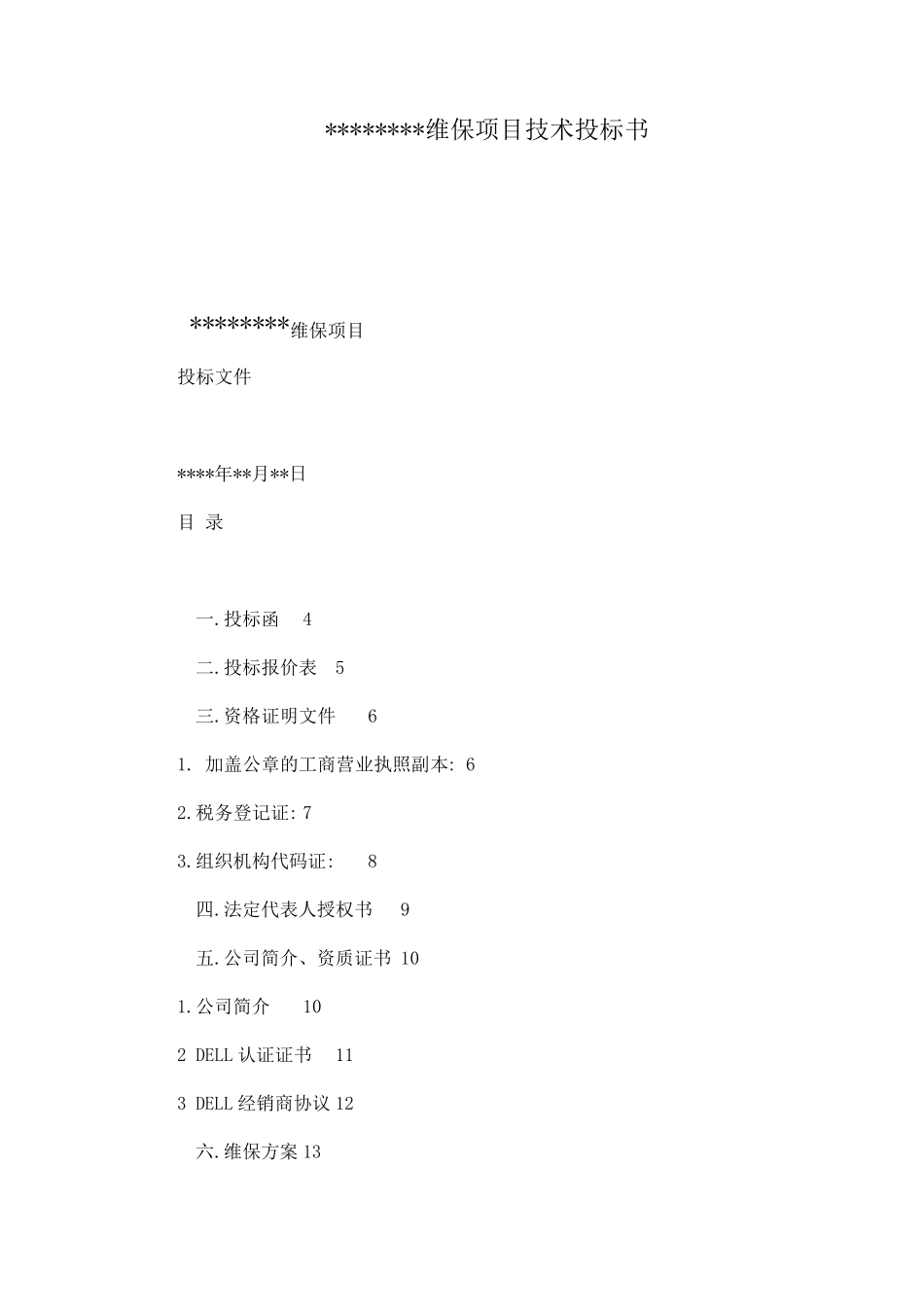 ********维保项目技术投标书

********维保项目

投标文件

****年**月**日

目 录

一.投标函 4

二.投标报价表 5

三.资格证明文件 6

1. 加盖公章的工商营业执照副本: 6

2.税务登记证: 7

3.组织机构代码证: 8

四.法定代表人授权书 9

五.公司简介、资质证书 10

1.公司简介 10

2 DELL 认证证书 11

3 DELL 经销商协议 12

六.维保方案 13